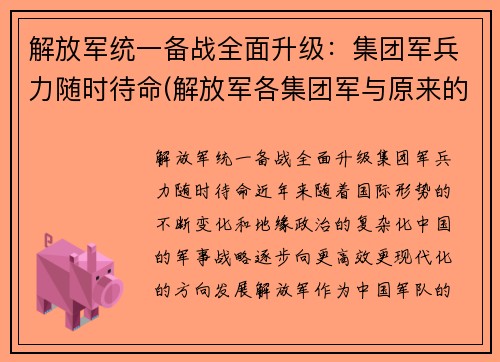 解放军统一备战全面升级：集团军兵力随时待命(解放军各集团军与原来的

解放军统一备战全面升级集团军兵力随时待命近年来随着国际形势的不断变化和地缘政治的复杂化中国的军事战略逐步向更高效更现代化的方向发展解放军作为中国军队的